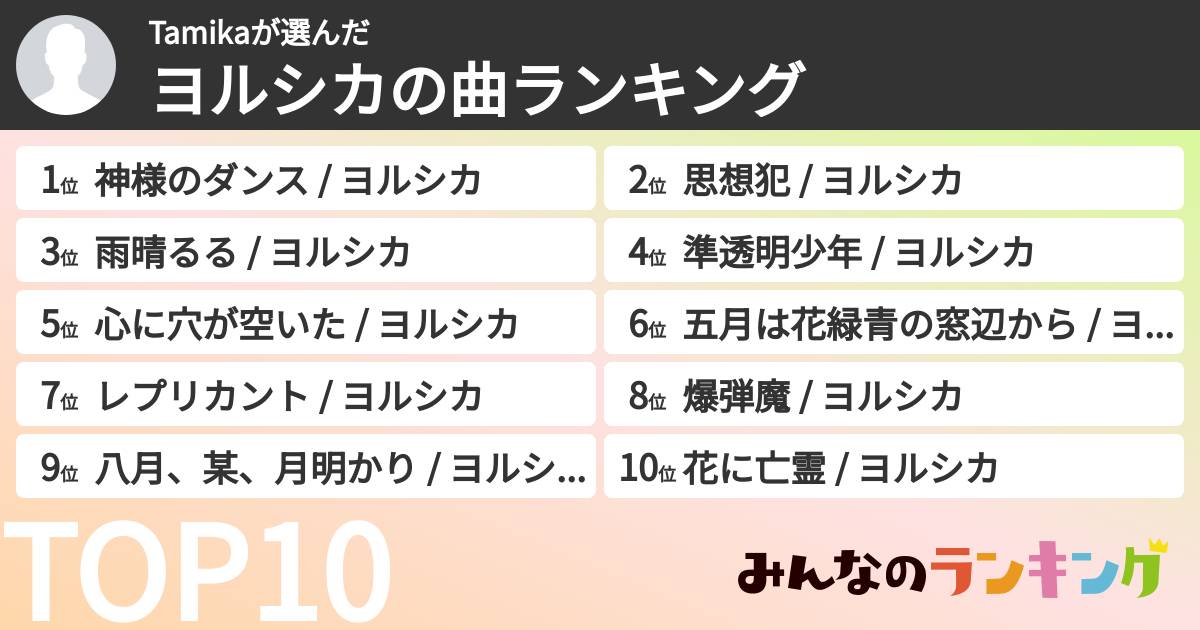 Tamikaが選んだ
ヨルシカの曲ランキング

1位 神様のダンス / ヨルシカ
2位 思想犯 / ヨルシカ
3位 雨晴るる / ヨルシカ
4位 準透明少年 / ヨルシカ
5位 心に穴が空いた / ヨルシカ
6位 五月は花緑青の窓辺から / ヨ…
7位 レプリカント / ヨルシカ
8位 爆弾魔 / ヨルシカ
9位 八月、某、月明かり / ヨルシ…
10位 花に亡霊 / ヨルシカ

TOP10

みんなのランキング